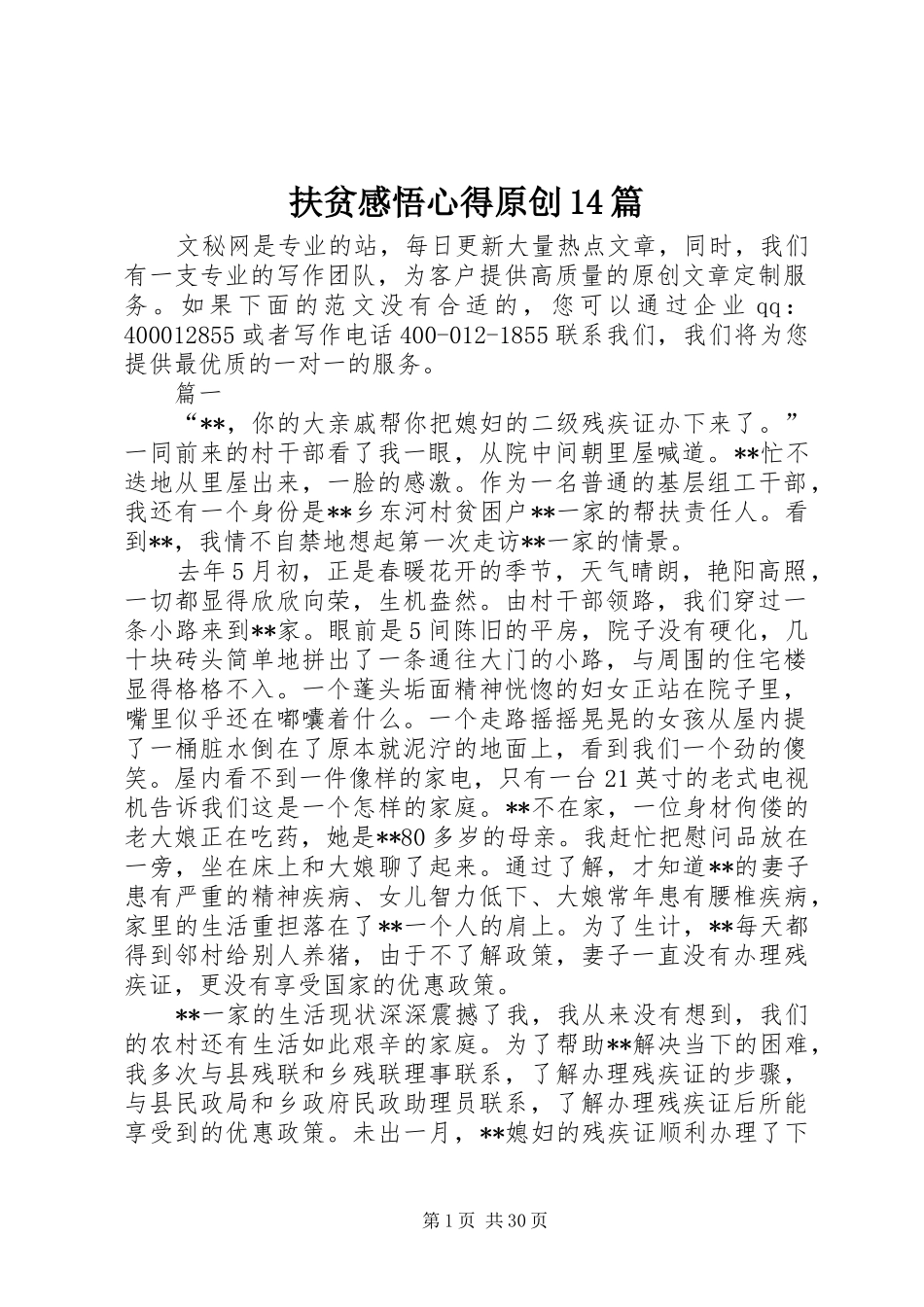 扶贫感悟心得原创14篇

文秘网是专业的站，每日更新大量热点文章，同时，我们有一支专业的写作团队，为客户提供高质量的原创文章定制服务。如果下面的范文没有合适的，您可以通过企业qq：400012855或者写作电话400-012-1855联系我们，我们将为您提供最优质的一对一的服务。

篇一

“**，你的大亲戚帮你把媳妇的二级残疾证办下来了。”一同前来的村干部看了我一眼，从院中间朝里屋喊道。**忙不迭地从里屋出来，一脸的感激。作为一名普通的基层组工干部，我还有一个身份是**乡东河村贫困户**一家的帮扶责任人。看到**，我情不自禁地想起第一次走访**一家的情景。

去年5月初，正是春暖花开的季节，天气晴朗，艳阳高照，一切都显得欣欣向荣，生机盎然。由村干部领路，我们穿过一条小路来到**家。眼前是5间陈旧的平房，院子没有硬化，几十块砖头简单地拼出了一条通往大门的小路，与周围的住宅楼显得格格不入。一个蓬头垢面精神恍惚的妇女正站在院子里，嘴里似乎还在嘟囔着什么。一个走路摇摇晃晃的女孩从屋内提了一桶脏水倒在了原本就泥泞的地面上，看到我们一个劲的傻笑。屋内看不到一件像样的家电，只有一台21英寸的老式电视机告诉我们这是一个怎样的家庭。**不在家，一位身材佝偻的老大娘正在吃药，她是**80多岁的母亲。我赶忙把慰问品放在一旁，坐在床上和大娘聊了起来。通过了解，才知道**的妻子患有严重的精神疾病、女儿智力低下、大娘常年患有腰椎疾病，家里的生活重担落在了**一个人的肩上。为了生计，**每天都得到邻村给别人养猪，由于不了解政策，妻子一直没有办理残疾证，更没有享受国家的优惠政策。

**一家的生活现状深深震撼了我，我从来没有想到，我们的农村还有生活如此艰辛的家庭。为了帮助**解决当下的困难，我多次与县残联和乡残联理事联系，了解办理残疾证的步骤，与县民政局和乡政府民政助理员联系，了解办理残疾证后所能享受到的优惠政策。未出一月，**媳妇的残疾证顺利办理了下

第1页 共30页